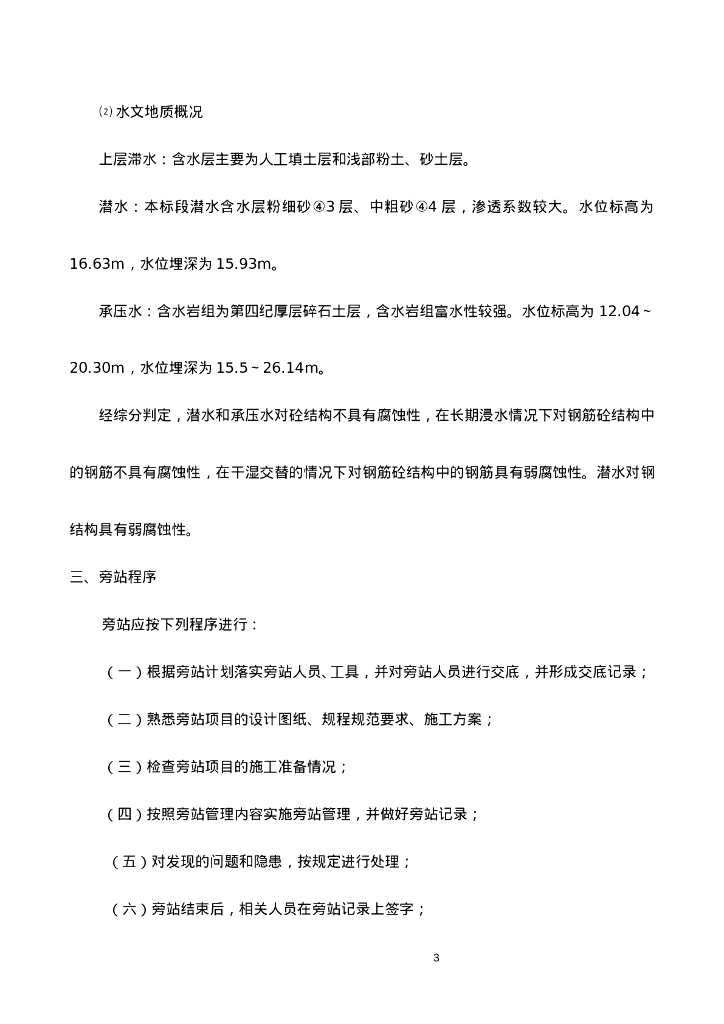 ⑵ 水文地质概况

上层滞水：含水层主要为人工填土层和浅部粉土、砂土层。

潜水：本标段潜水含水层粉细砂④3 层、中粗砂④4 层，渗透系数较大。水位标高为 16.63m，水位埋深为 15.93m。

承压水：含水岩组为第四纪厚层碎石土层，含水岩组富水性较强。水位标高为 12.04 ~ 20.30m，水位埋深为 15.5 ~ 26.14m。

经综分判定，潜水和承压水对砼结构不具有腐蚀性，在长期浸水情况下对钢筋砼结构中的钢筋不具有腐蚀性，在干湿交替的情况下对钢筋砼结构中的钢筋具有弱腐蚀性。潜水对钢结构具有弱腐蚀性。

三、旁站程序

旁站应按下列程序进行：

（一）根据旁站计划落实旁站人员、工具，并对旁站人员进行交底，并形成交底记录；

（二）熟悉旁站项目的设计图纸、规程规范要求、施工方案；

（三）检查旁站项目的施工准备情况；

（四）按照旁站管理内容实施旁站管理，并做好旁站记录；

（五）对发现的问题和隐患，按规定进行处理；

（六）旁站结束后，相关人员在旁站记录上签字；

3